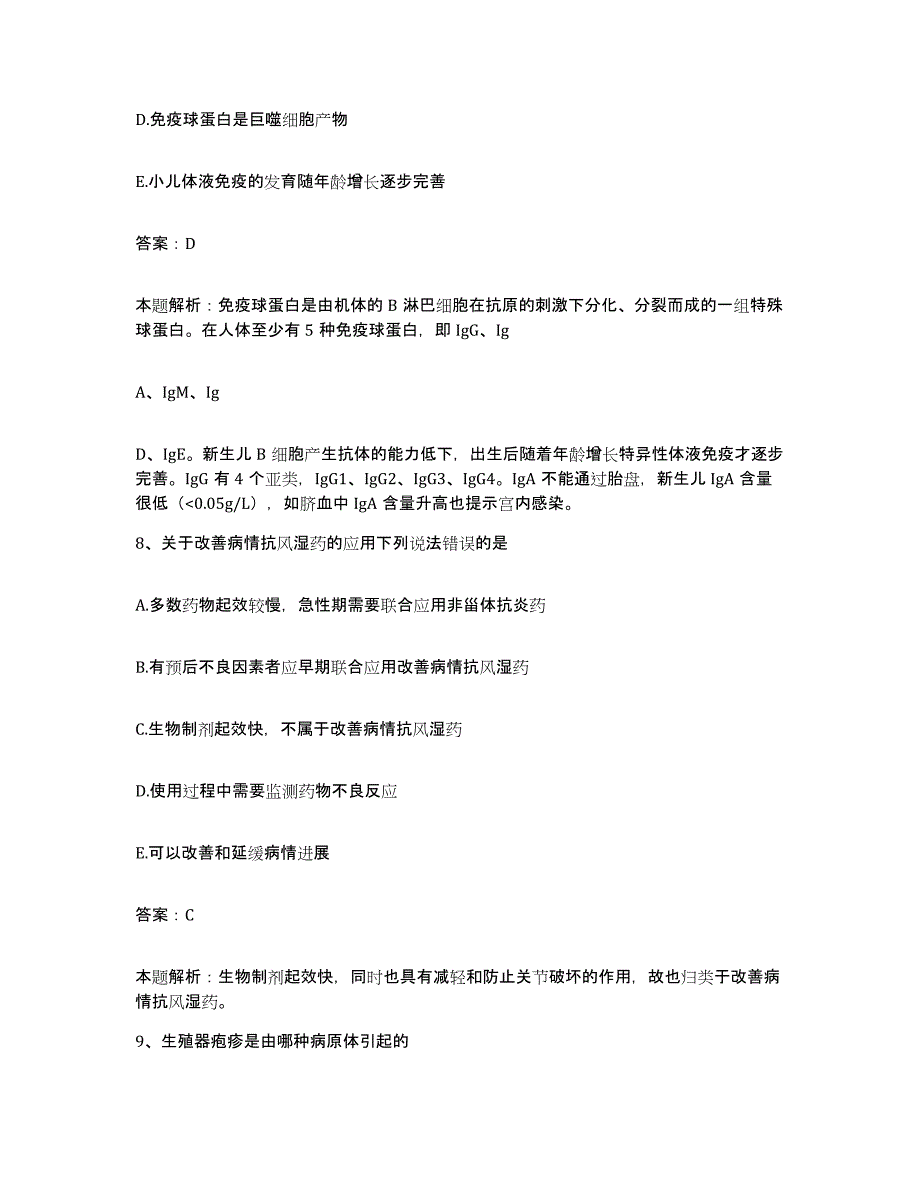 D.免疫球蛋白是巨噬细胞产物

E.小儿体液免疫的发育随年龄增长逐步完善

答案：D

本题解析：免疫球蛋白是由机体的 B 淋巴细胞在抗原的刺激下分化、分裂而成的一组特殊球蛋白。在人体至少有 5 种免疫球蛋白，即 IgG、Ig

A、IgM、Ig

D、IgE。新生儿 B 细胞产生抗体的能力低下，出生后随着年龄增长特异性体液免疫才逐步完善。IgG 有 4 个亚类，IgG1、IgG2、IgG3、IgG4。IgA 不能通过胎盘，新生儿 IgA 含量很低（<0.05g/L），如脐血中 IgA 含量升高也提示宫内感染。

8、关于改善病情抗风湿药的应用下列说法错误的是

A.多数药物起效较慢，急性期需要联合应用非甾体抗炎药

B.有预后不良因素者应早期联合应用改善病情抗风湿药

C.生物制剂起效快，不属于改善病情抗风湿药

D.使用过程中需要监测药物不良反应

E.可以改善和延缓病情进展

答案：C

本题解析：生物制剂起效快，同时也具有减轻和防止关节破坏的作用，故也归类于改善病情抗风湿药。

9、生殖器疱疹是由哪种病原体引起的